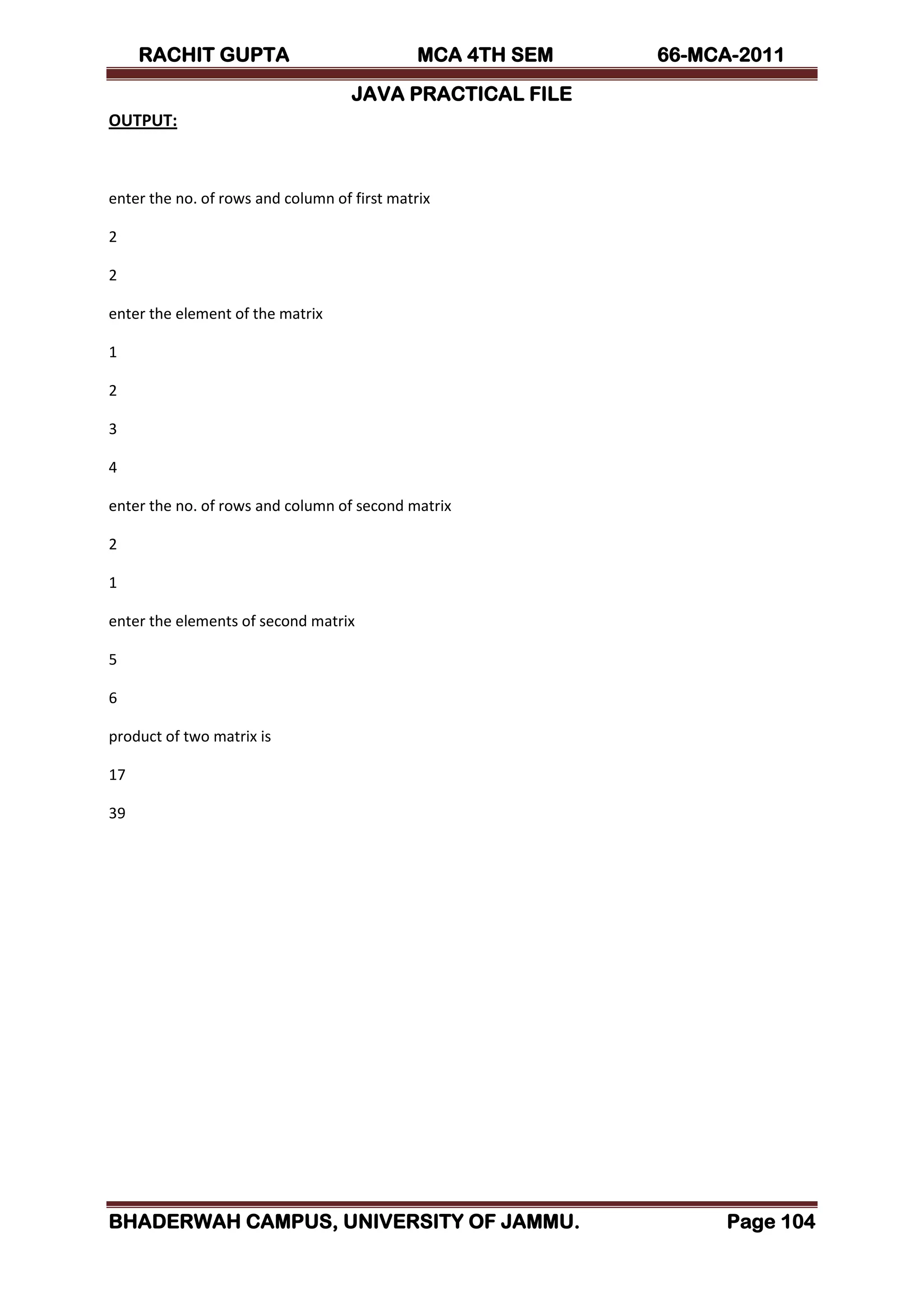 RACHIT GUPTA MCA 4TH SEM 66-MCA-2011

JAVA PRACTICAL FILE

OUTPUT:

enter the no. of rows and column of first matrix

2

2

enter the element of the matrix

1

2

3

4

enter the no. of rows and column of second matrix

2

1

enter the elements of second matrix

5

6

product of two matrix is

17

39

BHADERWAH CAMPUS, UNIVERSITY OF JAMMU. Page 104